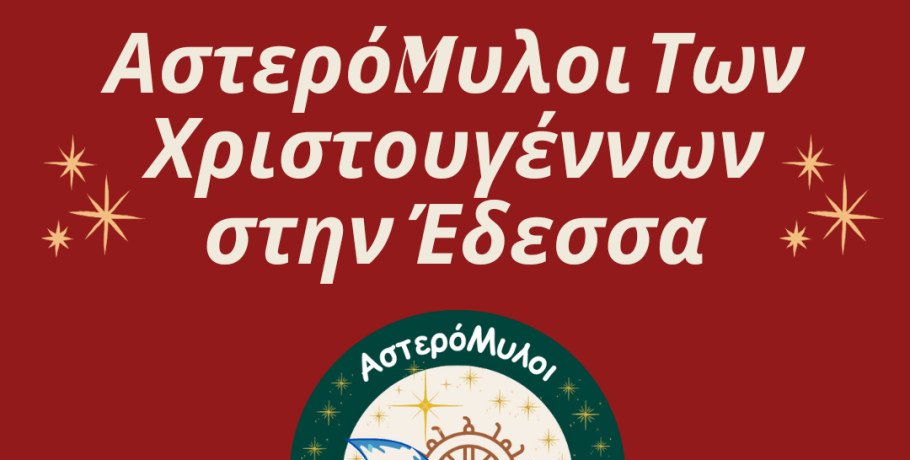 ΑστερόΜυλοι Των Χριστουγέννων στην Έδεσσα

ΑστερόΜυλοι